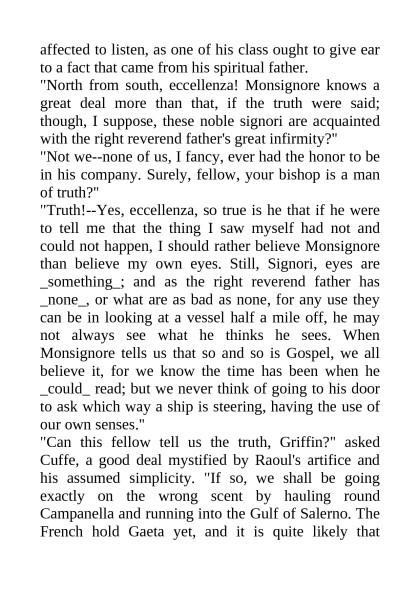 affected to listen, as one of his class ought to give ear to a fact that came from his spiritual father.

"North from south, eccellenza! Monsignore knows a great deal more than that, if the truth were said; though, I suppose, these noble signori are acquainted with the right reverend father's great infirmity?"

"Not we--none of us, I fancy, ever had the honor to be in his company. Surely, fellow, your bishop is a man of truth?"

"Truth!--Yes, eccellenza, so true is he that if he were to tell me that the thing I saw myself had not and could not happen, I should rather believe Monsignore than believe my own eyes. Still, Signori, eyes are _something_; and as the right reverend father has _none_, or what are as bad as none, for any use they can be in looking at a vessel half a mile off, he may not always see what he thinks he sees. When Monsignore tells us that so and so is Gospel, we all believe it, for we know the time has been when he _could_ read; but we never think of going to his door to ask which way a ship is steering, having the use of our own senses."

"Can this fellow tell us the truth, Griffin?" asked Cuffe, a good deal mystified by Raoul's artifice and his assumed simplicity. "If so, we shall be going exactly on the wrong scent by hauling round Campanella and running into the Gulf of Salerno. The French hold Gaeta yet, and it is quite likely that